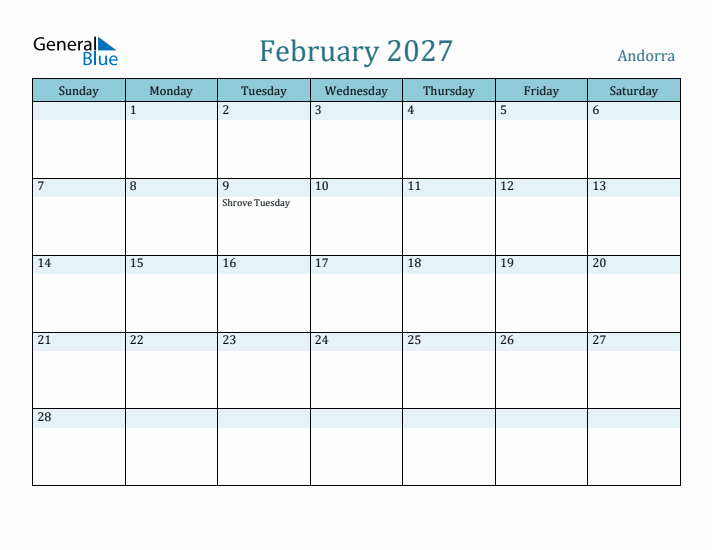 General Blue

February 2027

Andorra

| Sunday | Monday | Tuesday | Wednesday | Thursday | Friday | Saturday |
|---|---|---|---|---|---|---|
| | 1 | 2 | 3 | 4 | 5 | 6 |
| 7 | 8 | 9 Shrove Tuesday | 10 | 11 | 12 | 13 |
| 14 | 15 | 16 | 17 | 18 | 19 | 20 |
| 21 | 22 | 23 | 24 | 25 | 26 | 27 |
| 28 | | | | | | |